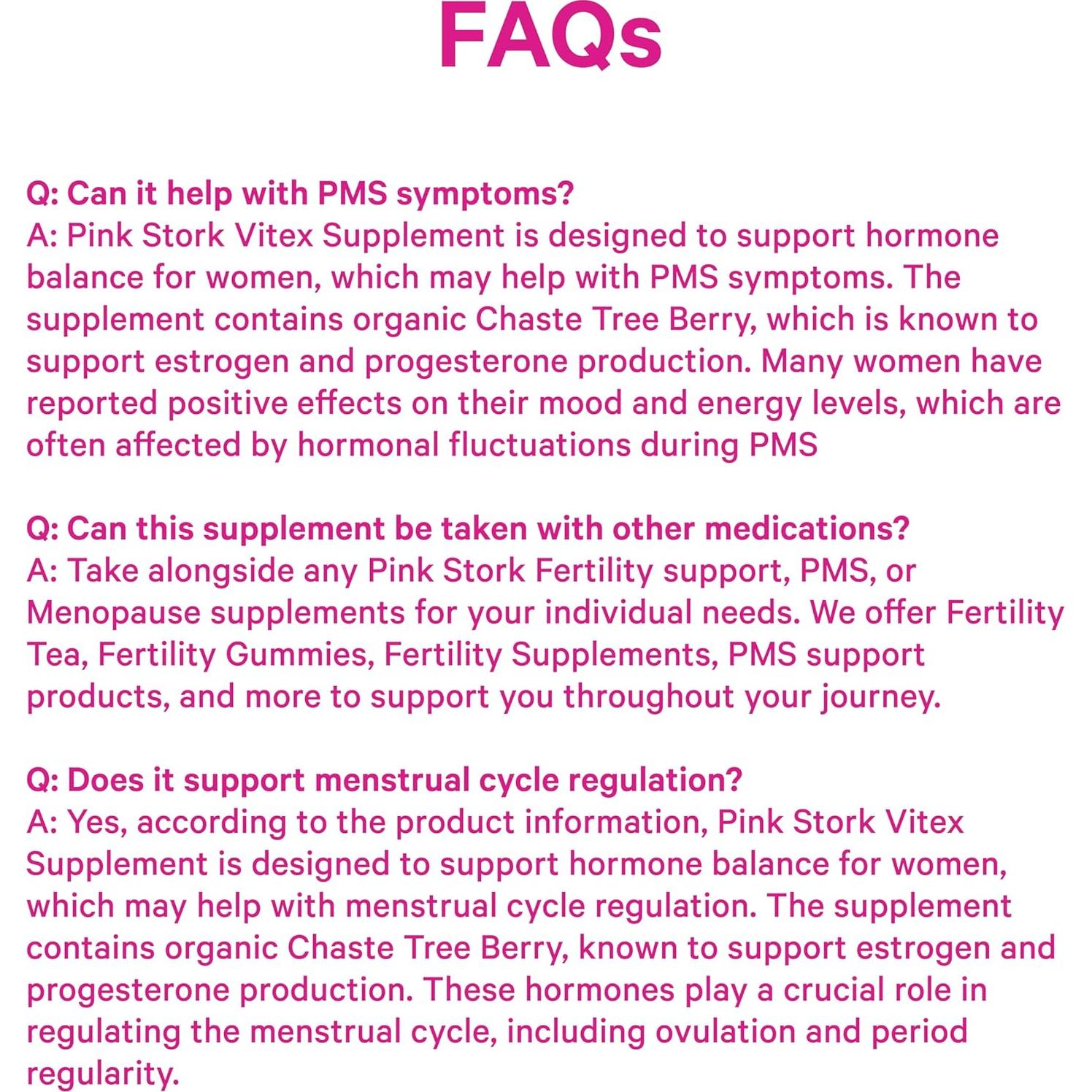 FAQs

Q: Can it help with PMS symptoms?
A: Pink Stork Vitex Supplement is designed to support hormone balance for women, which may help with PMS symptoms. The supplement contains organic Chaste Tree Berry, which is known to support estrogen and progesterone production. Many women have reported positive effects on their mood and energy levels, which are often affected by hormonal fluctuations during PMS

Q: Can this supplement be taken with other medications?
A: Take alongside any Pink Stork Fertility support, PMS, or Menopause supplements for your individual needs. We offer Fertility Tea, Fertility Gummies, Fertility Supplements, PMS support products, and more to support you throughout your journey.

Q: Does it support menstrual cycle regulation?
A: Yes, according to the product information, Pink Stork Vitex Supplement is designed to support hormone balance for women, which may help with menstrual cycle regulation. The supplement contains organic Chaste Tree Berry, known to support estrogen and progesterone production. These hormones play a crucial role in regulating the menstrual cycle, including ovulation and period regularity.